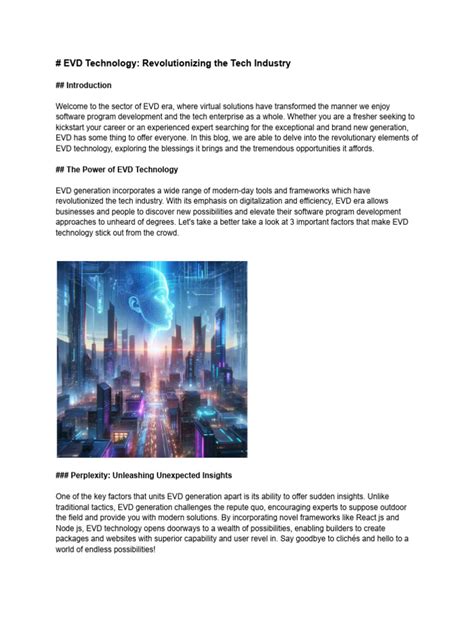 # EVD Technology: Revolutionizing the Tech Industry

## Introduction

Welcome to the sector of EVD era, where virtual solutions have transformed the manner we enjoy software program development and the tech enterprise as a whole. Whether you are a fresher seeking to kickstart your career or an experienced expert searching for the exceptional and brand new generation, EVD has some thing to offer everyone. In this blog, we are able to delve into the revolutionary elements of EVD technology, exploring the blessings it brings and the tremendous opportunities it affords.

## The Power of EVD Technology

EVD generation incorporates a wide range of modern-day tools and frameworks which have revolutionized the tech industry. With its emphasis on digitalization and efficiency, EVD era allows businesses and people to discover new possibilities and elevate their software program development approaches to unheard of degrees. Let's take a better take a look at 3 important factors that make EVD technology stick out from the crowd.

### Perplexity: Unleashing Unexpected Insights

One of the key factors that units EVD generation apart is its ability to offer sudden insights. Unlike traditional tactics, EVD generation challenges the repute quo, encouraging experts to suppose outdoor the field and provide you with modern solutions. By incorporating novel frameworks like React js and Node js, EVD technology opens doorways to a wealth of possibilities, enabling builders to create packages and websites with superior capability and user revel in. Say goodbye to clichés and hello to a world of endless possibilities!